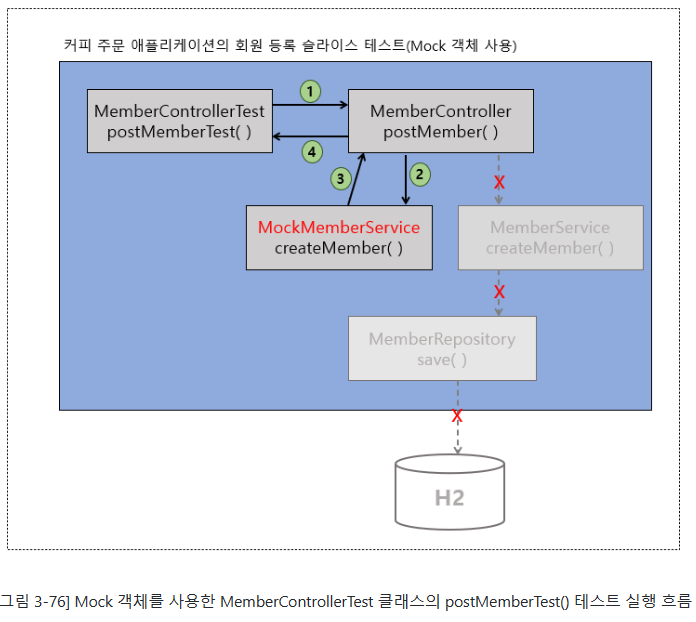 커피 주문 애플리케이션의 회원 등록 슬라이스 테스트(Mock 객체 사용)

MemberControllerTest
postMemberTest( )

1

MemberController
postMember( )

4

3

2

X

MockMemberService
createMember( )

MemberService
createMember( )

X

MemberRepository
save( )

X

H2

그림 3-76] Mock 객체를 사용한 MemberControllerTest 클래스의 postMemberTest() 테스트 실행 흐름